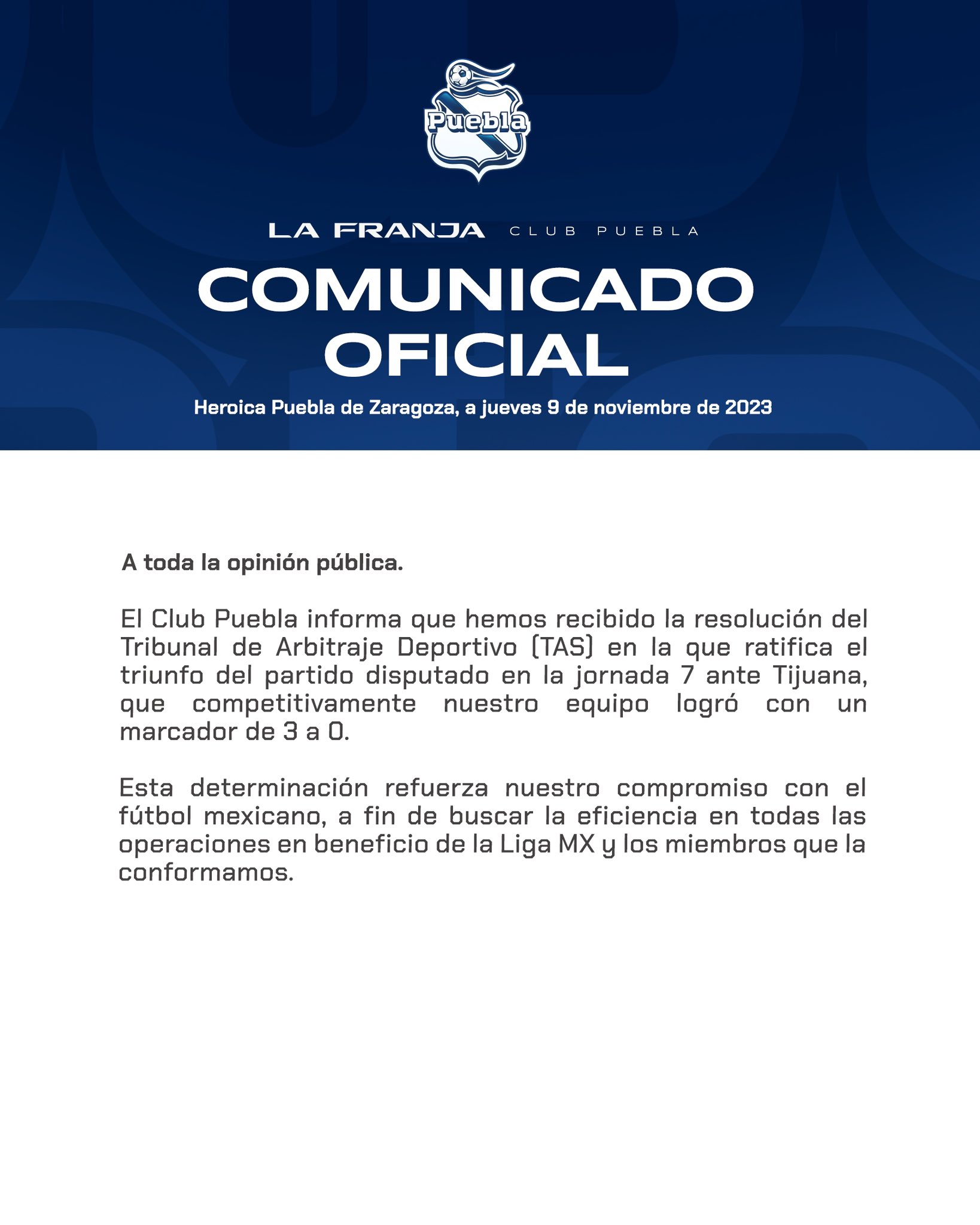 Puebla

LA FRANJA CLUB PUEBLA

COMUNICADO OFICIAL

Heroica Puebla de Zaragoza, a jueves 9 de noviembre de 2023

A toda la opinión pública.

El Club Puebla informa que hemos recibido la resolución del Tribunal de Arbitraje Deportivo (TAS) en la que ratifica el triunfo del partido disputado en la jornada 7 ante Tijuana, que competitivamente nuestro equipo logró con un marcador de 3 a 0.

Esta determinación refuerza nuestro compromiso con el fútbol mexicano, a fin de buscar la eficiencia en todas las operaciones en beneficio de la Liga MX y los miembros que la conformamos.